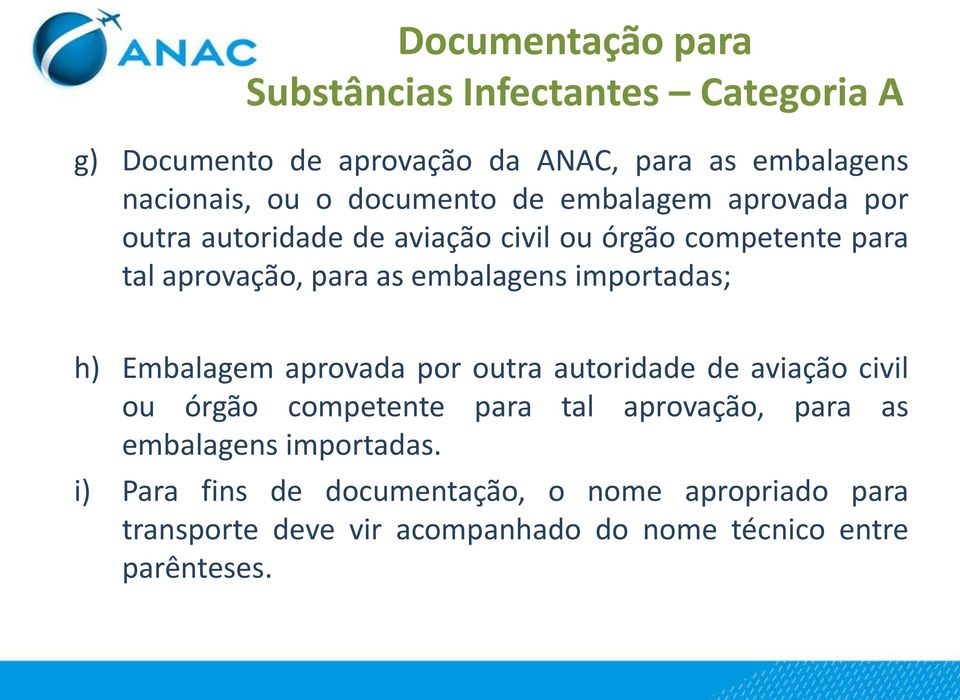 ANAC

Documentação para
Substâncias Infectantes – Categoria A

g) Documento de aprovação da ANAC, para as embalagens nacionais, ou o documento de embalagem aprovada por outra autoridade de aviação civil ou órgão competente para tal aprovação, para as embalagens importadas;

h) Embalagem aprovada por outra autoridade de aviação civil ou órgão competente para tal aprovação, para as embalagens importadas.

i) Para fins de documentação, o nome apropriado para transporte deve vir acompanhado do nome técnico entre parênteses.